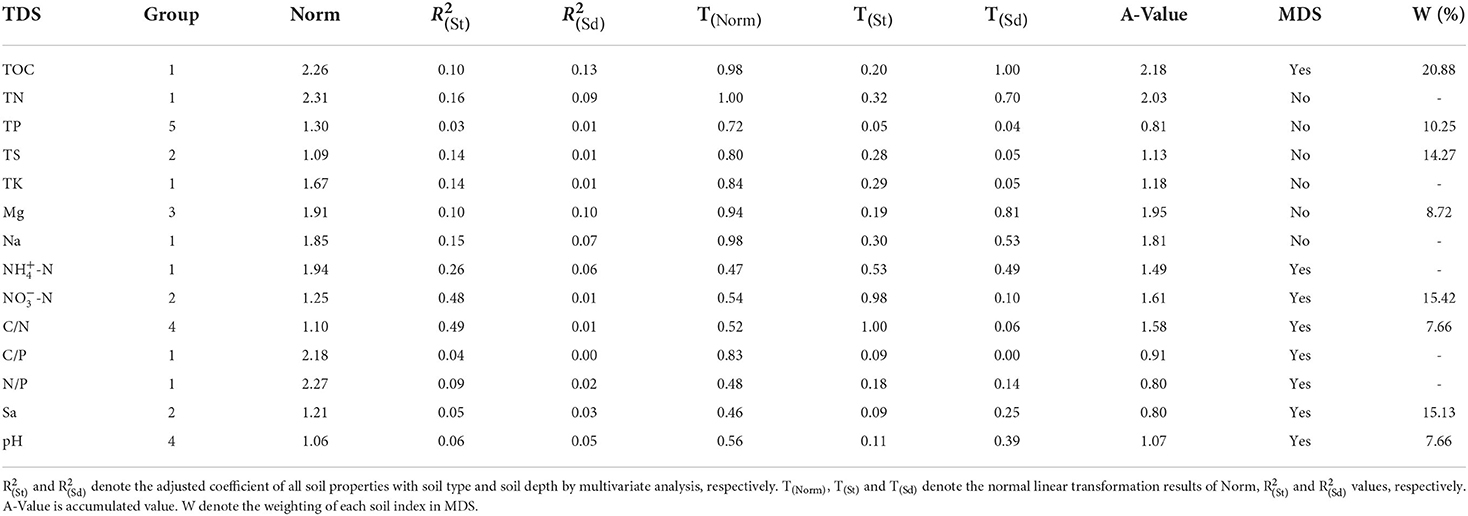 | TDS | Group | Norm | $R^2_{(St)}$ | $R^2_{(Sd)}$ | $T_{(Norm)}$ | $T_{(St)}$ | $T_{(Sd)}$ | A-Value | MDS | W (%) |
|---|---|---|---|---|---|---|---|---|---|---|
| TOC | 1 | 2.26 | 0.10 | 0.13 | 0.98 | 0.20 | 1.00 | 2.18 | Yes | 20.88 |
| TN | 1 | 2.31 | 0.16 | 0.09 | 1.00 | 0.32 | 0.70 | 2.03 | No | - |
| TP | 5 | 1.30 | 0.03 | 0.01 | 0.72 | 0.05 | 0.04 | 0.81 | No | 10.25 |
| TS | 2 | 1.09 | 0.14 | 0.01 | 0.80 | 0.28 | 0.05 | 1.13 | No | 14.27 |
| TK | 1 | 1.67 | 0.14 | 0.01 | 0.84 | 0.29 | 0.05 | 1.18 | No | - |
| Mg | 3 | 1.91 | 0.10 | 0.10 | 0.94 | 0.19 | 0.81 | 1.95 | No | 8.72 |
| Na | 1 | 1.85 | 0.15 | 0.07 | 0.98 | 0.30 | 0.53 | 1.81 | No | - |
| $NH_4^+$-N | 1 | 1.94 | 0.26 | 0.06 | 0.47 | 0.53 | 0.49 | 1.49 | Yes | - |
| $NO_3^-$-N | 2 | 1.25 | 0.48 | 0.01 | 0.54 | 0.98 | 0.10 | 1.61 | Yes | 15.42 |
| C/N | 4 | 1.10 | 0.49 | 0.01 | 0.52 | 1.00 | 0.06 | 1.58 | Yes | 7.66 |
| C/P | 1 | 2.18 | 0.04 | 0.00 | 0.83 | 0.09 | 0.00 | 0.91 | Yes | - |
| N/P | 1 | 2.27 | 0.09 | 0.02 | 0.48 | 0.18 | 0.14 | 0.80 | Yes | - |
| Sa | 2 | 1.21 | 0.05 | 0.03 | 0.46 | 0.09 | 0.25 | 0.80 | Yes | 15.13 |
| pH | 4 | 1.06 | 0.06 | 0.05 | 0.56 | 0.11 | 0.39 | 1.07 | Yes | 7.66 |

$R^2_{(St)}$ and $R^2_{(Sd)}$ denote the adjusted coefficient of all soil properties with soil type and soil depth by multivariate analysis, respectively. $T_{(Norm)}$, $T_{(St)}$ and $T_{(Sd)}$ denote the normal linear transformation results of Norm, $R^2_{(St)}$ and $R^2_{(Sd)}$ values, respectively. A-Value is accumulated value. W denote the weighting of each soil index in MDS.